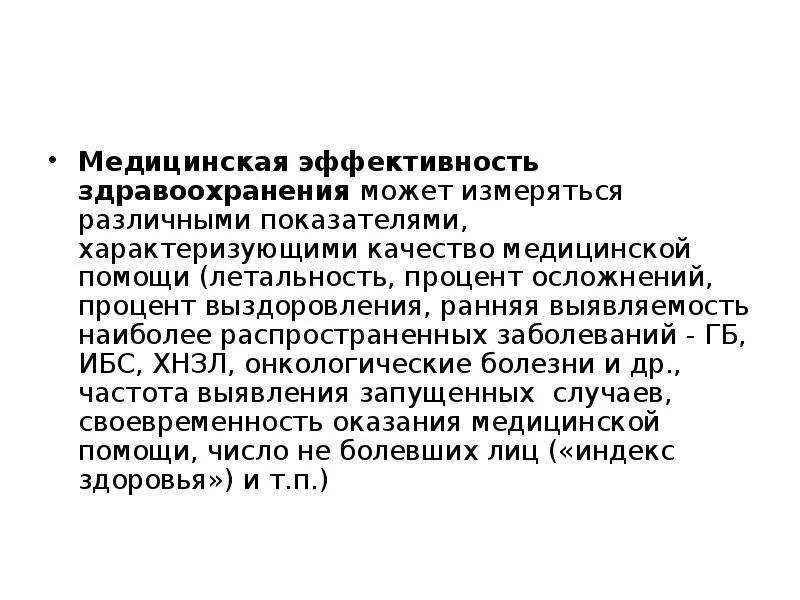 • Медицинская эффективность здравоохранения может измеряться различными показателями, характеризующими качество медицинской помощи (летальность, процент осложнений, процент выздоровления, ранняя выявляемость наиболее распространенных заболеваний - ГБ, ИБС, ХНЗЛ, онкологические болезни и др., частота выявления запущенных случаев, своевременность оказания медицинской помощи, число не болевших лиц («индекс здоровья») и т.п.)